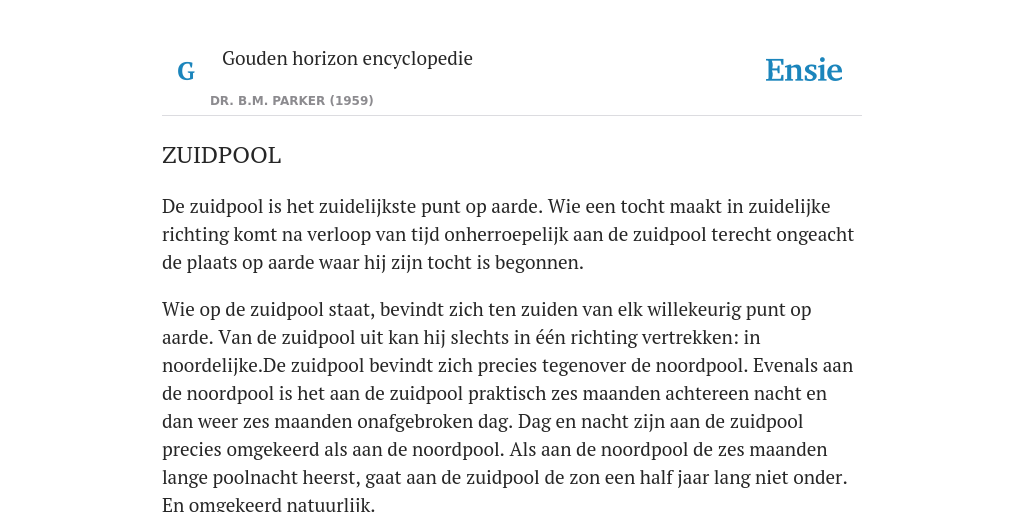 G

Gouden horizon encyclopedie

DR. B.M. PARKER (1959)

Ensie

ZUIDPOOL

De zuidpool is het zuidelijkste punt op aarde. Wie een tocht maakt in zuidelijke richting komt na verloop van tijd onherroepelijk aan de zuidpool terecht ongeacht de plaats op aarde waar hij zijn tocht is begonnen.

Wie op de zuidpool staat, bevindt zich ten zuiden van elk willekeurig punt op aarde. Van de zuidpool uit kan hij slechts in één richting vertrekken: in noordelijke.De zuidpool bevindt zich precies tegenover de noordpool. Evenals aan de noordpool is het aan de zuidpool praktisch zes maanden achtereen nacht en dan weer zes maanden onafgebroken dag. Dag en nacht zijn aan de zuidpool precies omgekeerd als aan de noordpool. Als aan de noordpool de zes maanden lange poolnacht heerst, gaat aan de zuidpool de zon een half jaar lang niet onder. En omgekeerd natuurlijk.